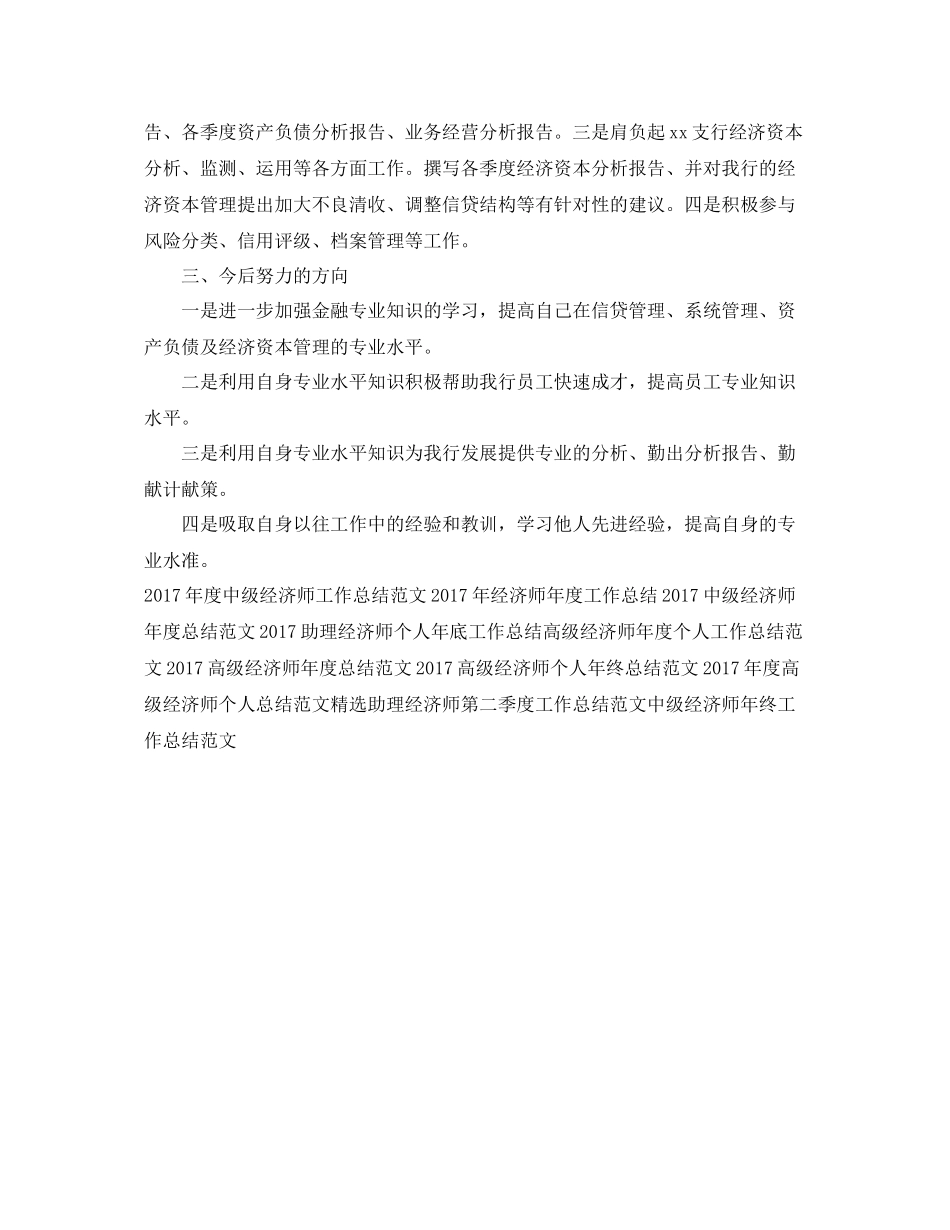 告、各季度资产负债分析报告、业务经营分析报告。三是肩负起xx支行经济资本分析、监测、运用等各方面工作。撰写各季度经济资本分析报告、并对我行的经济资本管理提出加大不良清收、调整信贷结构等有针对性的建议。四是积极参与风险分类、信用评级、档案管理等工作。

三、今后努力的方向

一是进一步加强金融专业知识的学习，提高自己在信贷管理、系统管理、资产负债及经济资本管理的专业水平。

二是利用自身专业水平知识积极帮助我行员工快速成才，提高员工专业知识水平。

三是利用自身专业水平知识为我行发展提供专业的分析、勤出分析报告、勤献计献策。

四是吸取自身以往工作中的经验和教训，学习他人先进经验，提高自身的专业水准。

2017年度中级经济师工作总结范文2017年经济师年度工作总结2017中级经济师年度总结范文2017助理经济师个人年底工作总结高级经济师年度个人工作总结范文2017高级经济师年度总结范文2017高级经济师个人年终总结范文2017年度高级经济师个人总结范文精选助理经济师第二季度工作总结范文中级经济师年终工作总结范文